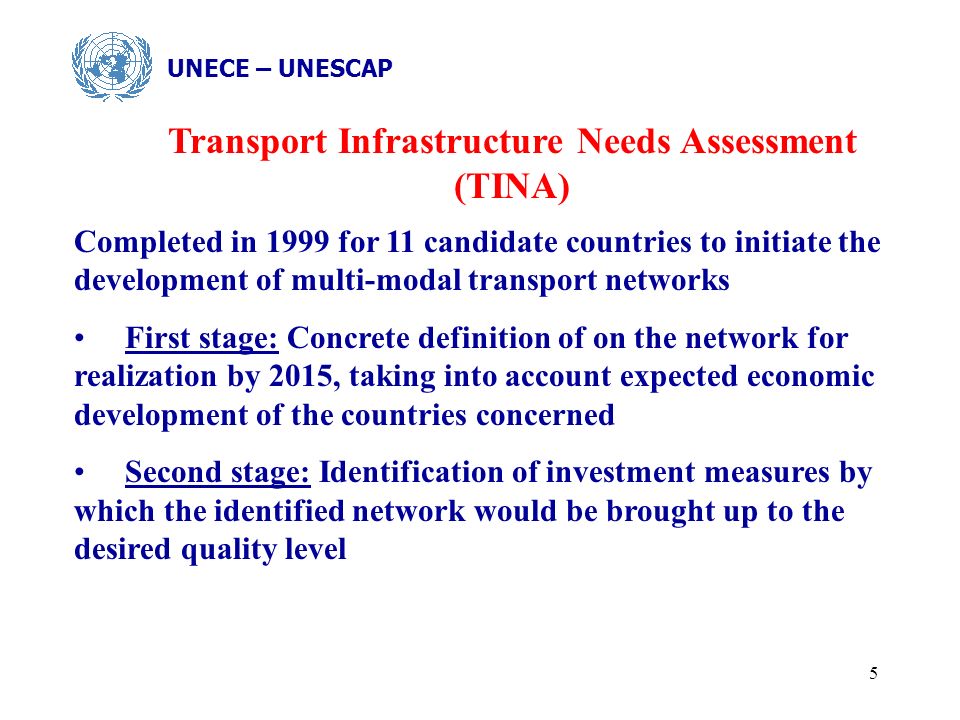 UNECE – UNESCAP

Transport Infrastructure Needs Assessment (TINA)

Completed in 1999 for 11 candidate countries to initiate the development of multi-modal transport networks

• First stage: Concrete definition of on the network for realization by 2015, taking into account expected economic development of the countries concerned

• Second stage: Identification of investment measures by which the identified network would be brought up to the desired quality level

5